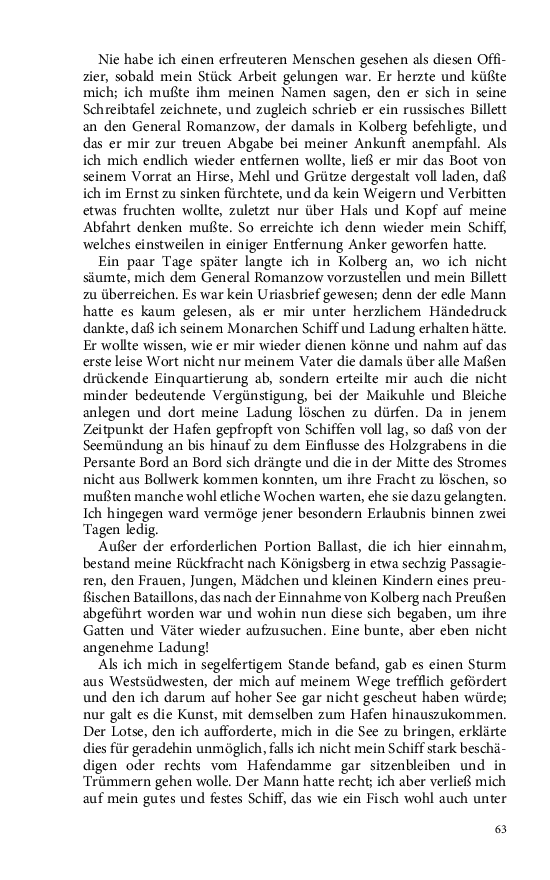 Nie habe ich einen erfreuteren Menschen gesehen als diesen Offizier, sobald mein Stück Arbeit gelungen war. Er herzte und küßte mich; ich mußte ihm meinen Namen sagen, den er sich in seine Schreibtafel zeichnete, und zugleich schrieb er ein russisches Billett an den General Romanzow, der damals in Kolberg befehligte, und das er mir zur treuen Abgabe bei meiner Ankunft anempfahl. Als ich mich endlich wieder entfernen wollte, ließ er mir das Boot von seinem Vorrat an Hirse, Mehl und Grütze dergestalt voll laden, daß ich im Ernst zu sinken fürchtete, und da kein Weigern und Verbitten etwas fruchten wollte, zuletzt nur über Hals und Kopf auf meine Abfahrt denken mußte. So erreichte ich denn wieder mein Schiff, welches einstweilen in einiger Entfernung Anker geworfen hatte.
Ein paar Tage später langte ich in Kolberg an, wo ich nicht säumte, mich dem General Romanzow vorzustellen und mein Billett zu überreichen. Es war kein Uriasbrief gewesen; denn der edle Mann hatte es kaum gelesen, als er mir unter herzlichem Händedruck dankte, daß ich seinem Monarchen Schiff und Ladung erhalten hätte. Er wollte wissen, wie er mir wieder dienen könne und nahm auf das erste leise Wort nicht nur meinem Vater die damals über alle Maßen drückende Einquartierung ab, sondern erteilte mir auch die nicht minder bedeutende Vergünstigung, bei der Maikuhle und Bleiche anlegen und dort meine Ladung löschen zu dürfen. Da in jenem Zeitpunkt der Hafen gepfropft von Schiffen voll lag, so daß von der Seemündung an bis hinauf zu dem Einflusse des Holzgrabens in die Persante Bord an Bord sich drängte und die in der Mitte des Stromes nicht aus Bollwerk kommen konnten, um ihre Fracht zu löschen, so mußten manche wohl etliche Wochen warten, ehe sie dazu gelangten. Ich hingegen ward vermöge jener besondern Erlaubnis binnen zwei Tagen ledig.
Außer der erforderlichen Portion Ballast, die ich hier einnahm, bestand meine Rückfracht nach Königsberg in etwa sechzig Passagieren, den Frauen, Jungen, Mädchen und kleinen Kindern eines preußischen Bataillons, das nach der Einnahme von Kolberg nach Preußen abgeführt worden war und wohin nun diese sich begaben, um ihre Gatten und Väter wieder aufzusuchen. Eine bunte, aber eben nicht angenehme Ladung!
Als ich mich in segelfertigem Stande befand, gab es einen Sturm aus Westsüdwesten, der mich auf meinem Wege trefflich gefördert und den ich darum auf hoher See gar nicht gescheut haben würde; nur galt es die Kunst, mit demselben zum Hafen hinauszukommen. Der Lotse, den ich aufforderte, mich in die See zu bringen, erklärte dies für geradehin unmöglich, falls ich nicht mein Schiff stark beschädigen oder rechts vom Hafendamme gar sitzenbleiben und in Trümmern gehen wolle. Der Mann hatte recht; ich aber verließ mich auf mein gutes und festes Schiff, das wie ein Fisch wohl auch unter

63